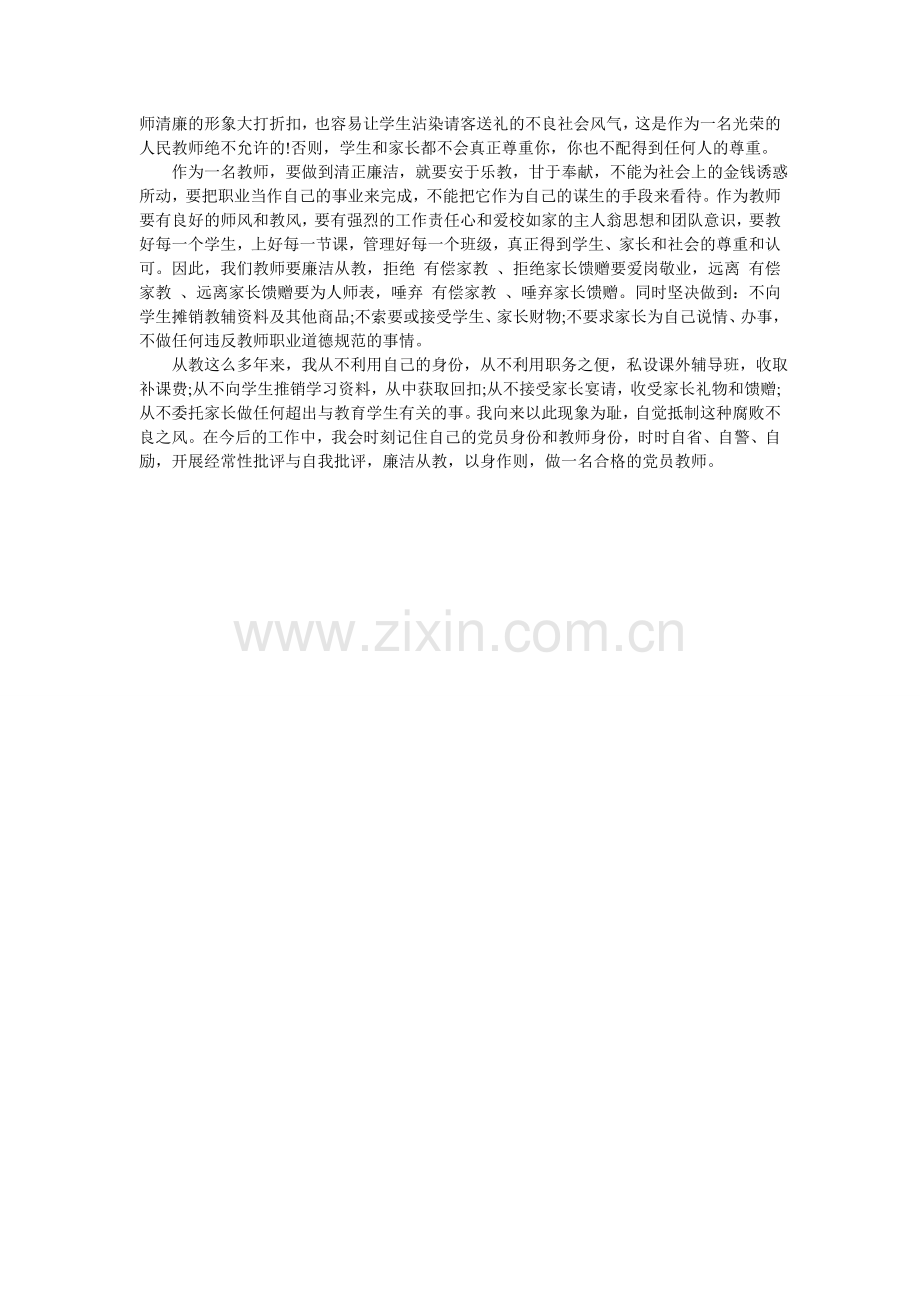 师清廉的形象大打折扣，也容易让学生沾染请客送礼的不良社会风气，这是作为一名光荣的人民教师绝不允许的!否则，学生和家长都不会真正尊重你，你也不配得到任何人的尊重。

作为一名教师，要做到清正廉洁，就要安于乐教，甘于奉献，不能为社会上的金钱诱惑所动，要把职业当作自己的事业来完成，不能把它作为自己的谋生的手段来看待。作为教师要有良好的师风和教风，要有强烈的工作责任心和爱校如家的主人翁思想和团队意识，要教好每一个学生，上好每一节课，管理好每一个班级，真正得到学生、家长和社会的尊重和认可。因此，我们教师要廉洁从教，拒绝 有偿家教 、拒绝家长馈赠要爱岗敬业，远离 有偿家教 、远离家长馈赠要为人师表，唾弃 有偿家教 、唾弃家长馈赠。同时坚决做到：不向学生摊销教辅资料及其他商品;不索要或接受学生、家长财物;不要求家长为自己说情、办事，不做任何违反教师职业道德规范的事情。

从教这么多年来，我从不利用自己的身份，从不利用职务之便，私设课外辅导班，收取补课费;从不向学生推销学习资料，从中获取回扣;从不接受家长宴请，收受家长礼物和馈赠;从不委托家长做任何超出与教育学生有关的事。我向来以此现象为耻，自觉抵制这种腐败不良之风。在今后的工作中，我会时刻记住自己的党员身份和教师身份，时时自省、自警、自励，开展经常性批评与自我批评，廉洁从教，以身作则，做一名合格的党员教师。

www.zixin.com.cn